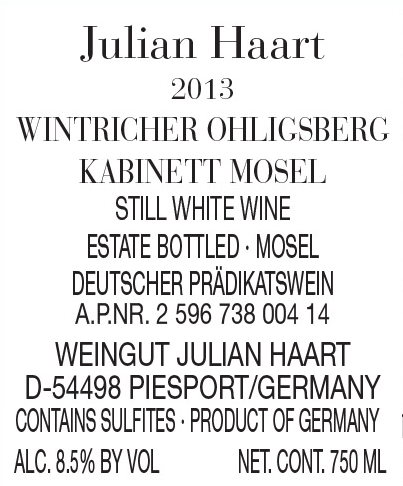 Julian Haart

2013

WINTRICHER OHLIGSBERG

KABINETT MOSEL

STILL WHITE WINE

ESTATE BOTTLED · MOSEL

DEUTSCHER PRÄDIKATSWEIN
A.P.NR. 2 596 738 004 14

WEINGUT JULIAN HAART
D-54498 PIESPORT/GERMANY
CONTAINS SULFITES · PRODUCT OF GERMANY

ALC. 8.5% BY VOL NET. CONT. 750 ML